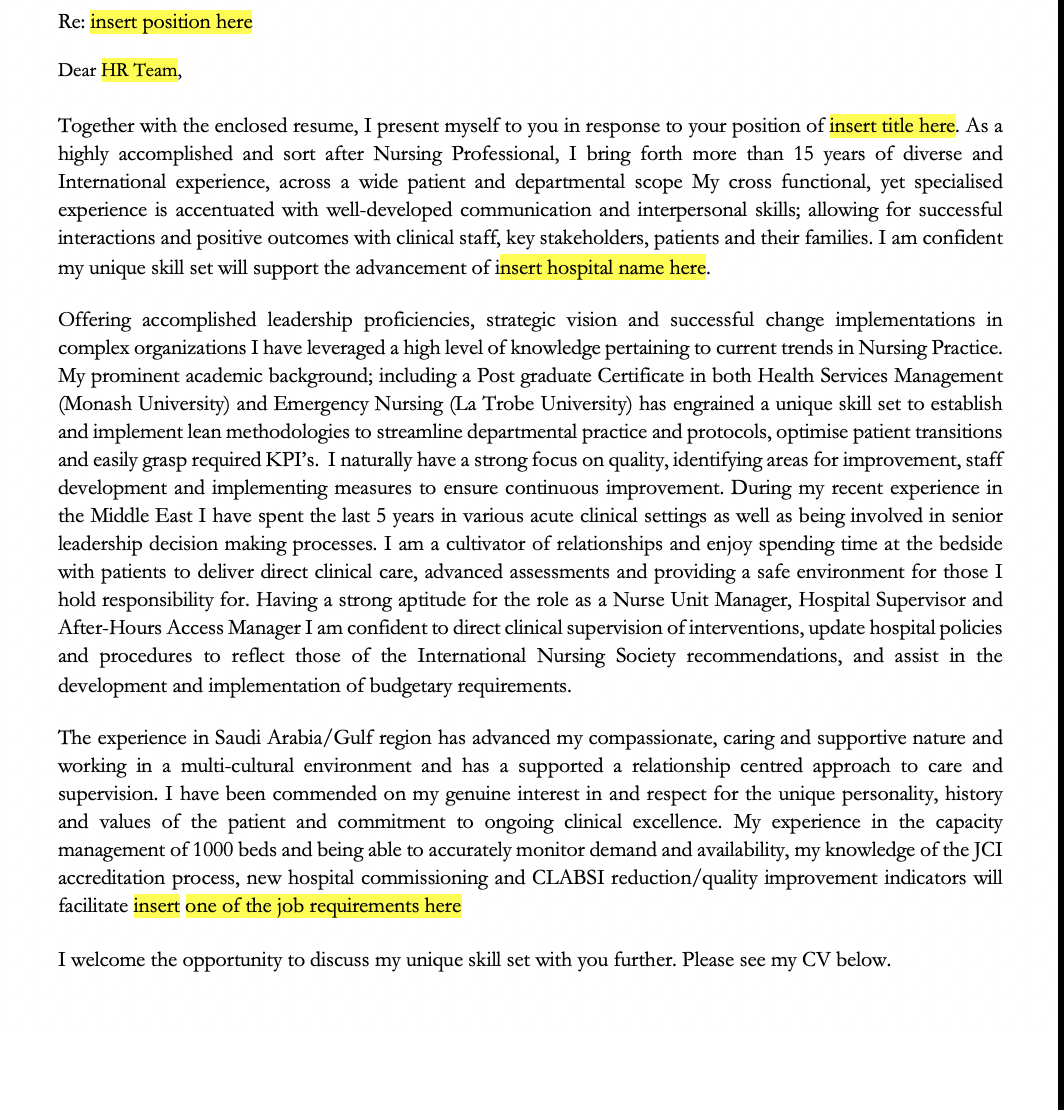 Re: insert position here

Dear HR Team,

Together with the enclosed resume, I present myself to you in response to your position of insert title here. As a highly accomplished and sort after Nursing Professional, I bring forth more than 15 years of diverse and International experience, across a wide patient and departmental scope My cross functional, yet specialised experience is accentuated with well-developed communication and interpersonal skills; allowing for successful interactions and positive outcomes with clinical staff, key stakeholders, patients and their families. I am confident my unique skill set will support the advancement of insert hospital name here.

Offering accomplished leadership proficiencies, strategic vision and successful change implementations in complex organizations I have leveraged a high level of knowledge pertaining to current trends in Nursing Practice. My prominent academic background; including a Post graduate Certificate in both Health Services Management (Monash University) and Emergency Nursing (La Trobe University) has engrained a unique skill set to establish and implement lean methodologies to streamline departmental practice and protocols, optimise patient transitions and easily grasp required KPI's. I naturally have a strong focus on quality, identifying areas for improvement, staff development and implementing measures to ensure continuous improvement. During my recent experience in the Middle East I have spent the last 5 years in various acute clinical settings as well as being involved in senior leadership decision making processes. I am a cultivator of relationships and enjoy spending time at the bedside with patients to deliver direct clinical care, advanced assessments and providing a safe environment for those I hold responsibility for. Having a strong aptitude for the role as a Nurse Unit Manager, Hospital Supervisor and After-Hours Access Manager I am confident to direct clinical supervision of interventions, update hospital policies and procedures to reflect those of the International Nursing Society recommendations, and assist in the development and implementation of budgetary requirements.

The experience in Saudi Arabia/Gulf region has advanced my compassionate, caring and supportive nature and working in a multi-cultural environment and has a supported a relationship centred approach to care and supervision. I have been commended on my genuine interest in and respect for the unique personality, history and values of the patient and commitment to ongoing clinical excellence. My experience in the capacity management of 1000 beds and being able to accurately monitor demand and availability, my knowledge of the JCI accreditation process, new hospital commissioning and CLABSI reduction/quality improvement indicators will facilitate insert one of the job requirements here

I welcome the opportunity to discuss my unique skill set with you further. Please see my CV below.